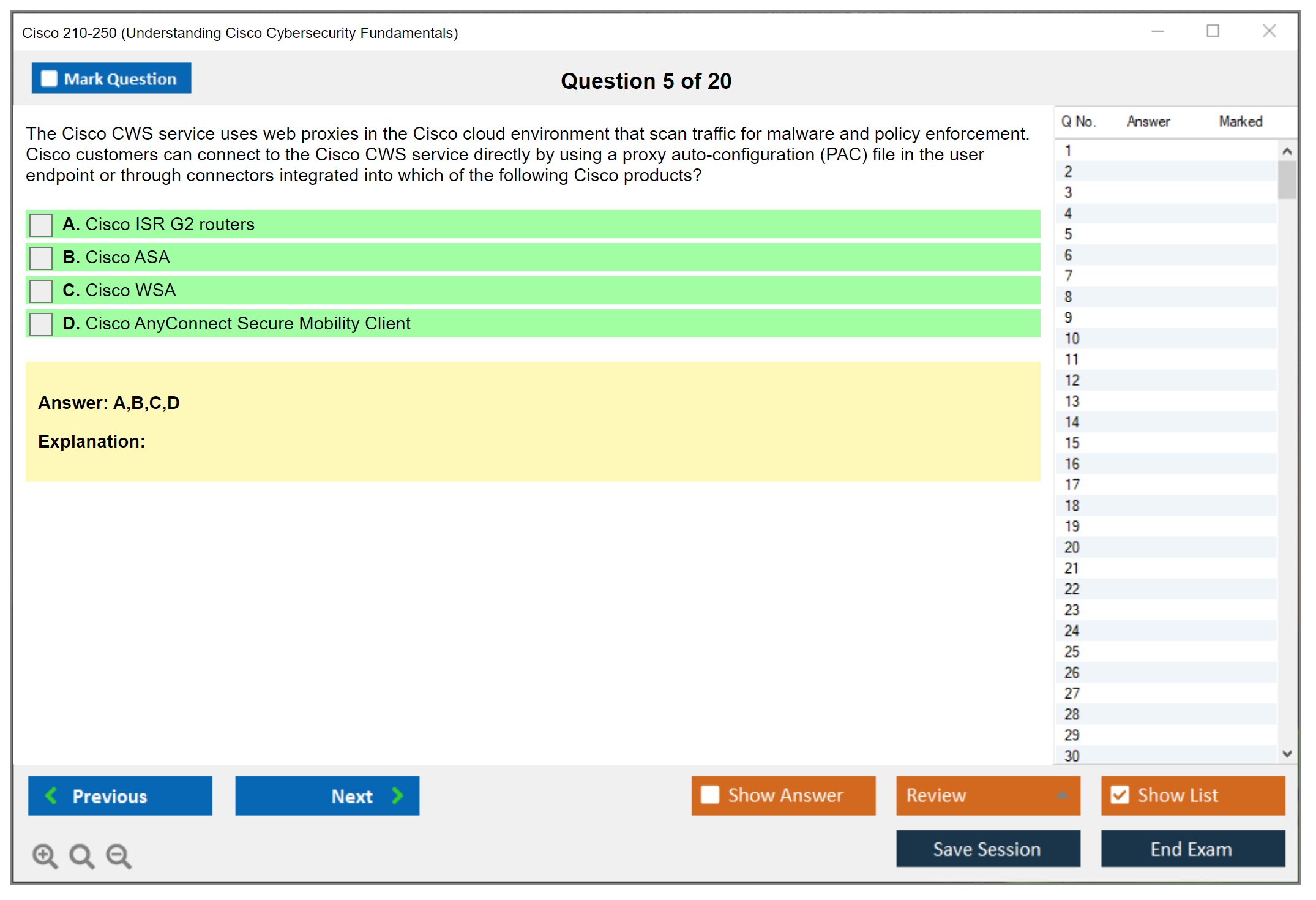 Cisco 210-250 (Understanding Cisco Cybersecurity Fundamentals)

Mark Question

Question 5 of 20

The Cisco CWS service uses web proxies in the Cisco cloud environment that scan traffic for malware and policy enforcement. Cisco customers can connect to the Cisco CWS service directly by using a proxy auto-configuration (PAC) file in the user endpoint or through connectors integrated into which of the following Cisco products?

A. Cisco ISR G2 routers

B. Cisco ASA

C. Cisco WSA

D. Cisco AnyConnect Secure Mobility Client

Answer: A,B,C,D

Explanation:

| Q No. | Answer | Marked |
|---|---|---|
| 1 | | |
| 2 | | |
| 3 | | |
| 4 | | |
| 5 | | |
| 6 | | |
| 7 | | |
| 8 | | |
| 9 | | |
| 10 | | |
| 11 | | |
| 12 | | |
| 13 | | |
| 14 | | |
| 15 | | |
| 16 | | |
| 17 | | |
| 18 | | |
| 19 | | |
| 20 | | |
| 21 | | |
| 22 | | |
| 23 | | |
| 24 | | |
| 25 | | |
| 26 | | |
| 27 | | |
| 28 | | |
| 29 | | |
| 30 | | |

Previous

Next

Show Answer

Review

Show List

Save Session

End Exam